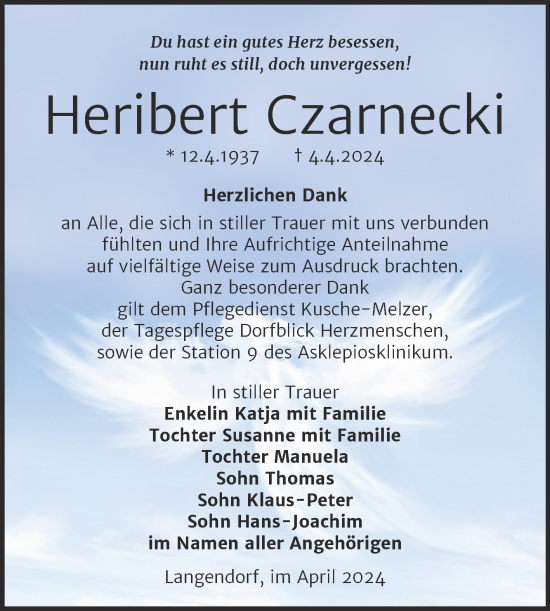 Du hast ein gutes Herz besessen,
nun ruht es still, doch unvergessen!

Heribert Czarnecki

* 12.4.1937 † 4.4.2024

Herzlichen Dank

an Alle, die sich in stiller Trauer mit uns verbunden fühlten und Ihre Aufrichtige Anteilnahme auf vielfältige Weise zum Ausdruck brachten.
Ganz besonderer Dank gilt dem Pflegedienst Kusche-Melzer, der Tagespflege Dorfblick Herzmenschen, sowie der Station 9 des Asklepiosklinikum.

In stiller Trauer
Enkelin Katja mit Familie
Tochter Susanne mit Familie
Tochter Manuela
Sohn Thomas
Sohn Klaus-Peter
Sohn Hans-Joachim
im Namen aller Angehörigen

Langendorf, im April 2024